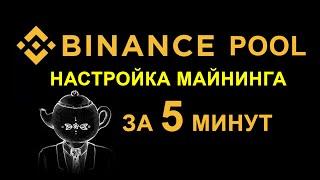 BINANCE POOL
НАСТРОЙКА МАЙНИНГА
ЗА 5 МИНУТ